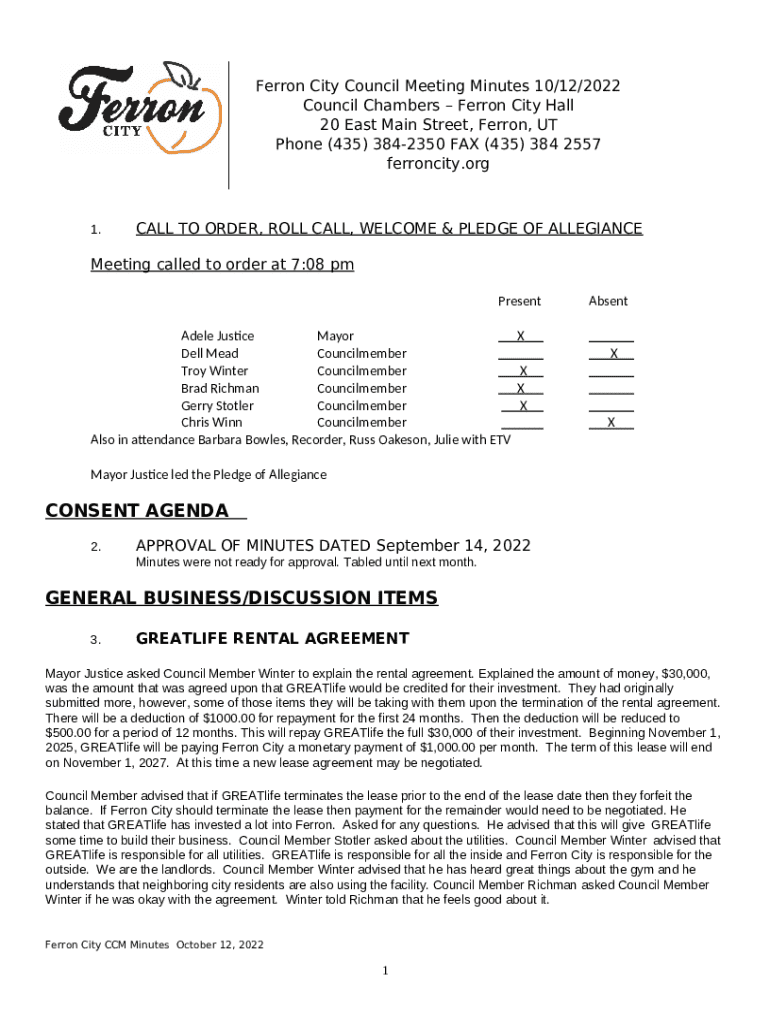 Ferron CITY

Ferron City Council Meeting Minutes 10/12/2022
Council Chambers – Ferron City Hall
20 East Main Street, Ferron, UT
Phone (435) 384-2350 FAX (435) 384 2557
ferroncity.org

1. CALL TO ORDER, ROLL CALL, WELCOME & PLEDGE OF ALLEGIANCE

Meeting called to order at 7:08 pm

| | | Present | Absent |
|---|---|---|---|
| Adele Justice | Mayor | X | |
| Dell Mead | Councilmember | | X |
| Troy Winter | Councilmember | X | |
| Brad Richman | Councilmember | X | |
| Gerry Stotler | Councilmember | X | |
| Chris Winn | Councilmember | | X |

Also in attendance Barbara Bowles, Recorder, Russ Oakeson, Julie with ETV

Mayor Justice led the Pledge of Allegiance

CONSENT AGENDA

2. APPROVAL OF MINUTES DATED September 14, 2022
Minutes were not ready for approval. Tabled until next month.

GENERAL BUSINESS/DISCUSSION ITEMS

3. GREATLIFE RENTAL AGREEMENT

Mayor Justice asked Council Member Winter to explain the rental agreement. Explained the amount of money, $30,000, was the amount that was agreed upon that GREATlife would be credited for their investment. They had originally submitted more, however, some of those items they will be taking with them upon the termination of the rental agreement. There will be a deduction of $1000.00 for repayment for the first 24 months. Then the deduction will be reduced to $500.00 for a period of 12 months. This will repay GREATlife the full $30,000 of their investment. Beginning November 1, 2025, GREATlife will be paying Ferron City a monetary payment of $1,000.00 per month. The term of this lease will end on November 1, 2027. At this time a new lease agreement may be negotiated.

Council Member advised that if GREATlife terminates the lease prior to the end of the lease date then they forfeit the balance. If Ferron City should terminate the lease then payment for the remainder would need to be negotiated. He stated that GREATlife has invested a lot into Ferron. Asked for any questions. He advised that this will give GREATlife some time to build their business. Council Member Stotler asked about the utilities. Council Member Winter advised that GREATlife is responsible for all utilities. GREATlife is responsible for all the inside and Ferron City is responsible for the outside. We are the landlords. Council Member Winter advised that he has heard great things about the gym and he understands that neighboring city residents are also using the facility. Council Member Richman asked Council Member Winter if he was okay with the agreement. Winter told Richman that he feels good about it.

Ferron City CCM Minutes October 12, 2022

1